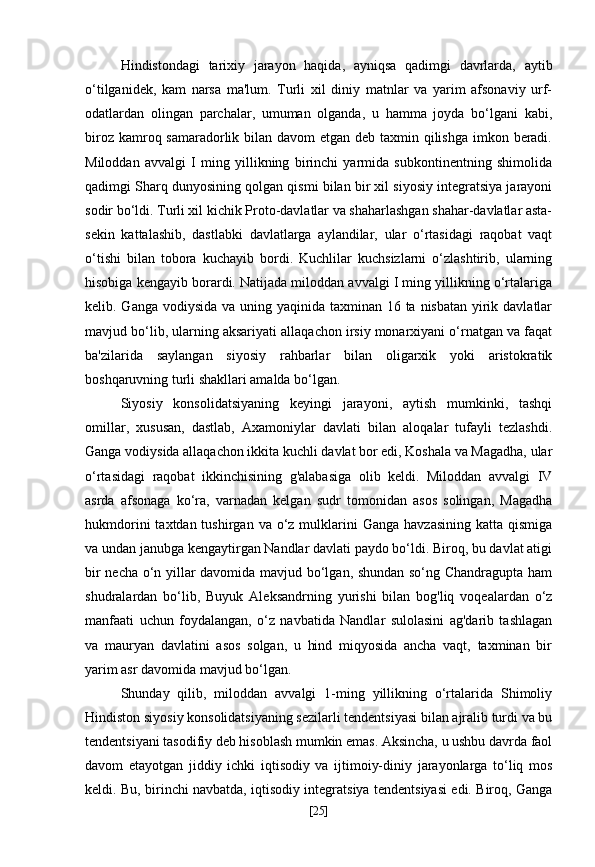 Hindistondagi tarixiy jarayon haqida, ayniqsa qadimgi davrlarda, aytib o‘tilganidek, kam narsa ma'lum. Turli xil diniy matnlar va yarim afsonaviy urf-odatlardan olingan parchalar, umuman olganda, u hamma joyda bo‘lgani kabi, biroz kamroq samaradorlik bilan davom etgan deb taxmin qilishga imkon beradi. Miloddan avvalgi I ming yillikning birinchi yarmida subkontinentning shimolida qadimgi Sharq dunyosining qolgan qismi bilan bir xil siyosiy integratsiya jarayoni sodir bo‘ldi. Turli xil kichik Proto-davlatlar va shaharlashgan shahar-davlatlar asta-sekin kattalashib, dastlabki davlatlarga aylandilar, ular o‘rtasidagi raqobat vaqt o‘tishi bilan tobora kuchayib bordi. Kuchlilar kuchsizlarni o‘zlashtirib, ularning hisobiga kengayib borardi. Natijada miloddan avvalgi I ming yillikning o‘rtalariga kelib. Ganga vodiysida va uning yaqinida taxminan 16 ta nisbatan yirik davlatlar mavjud bo‘lib, ularning aksariyati allaqachon irsiy monarxiyani o‘rnatgan va faqat ba'zilarida saylangan siyosiy rahbarlar bilan oligarxik yoki aristokratik boshqaruvning turli shakllari amalda bo‘lgan.

Siyosiy konsolidatsiyaning keyingi jarayoni, aytish mumkinki, tashqi omillar, xususan, dastlab, Axamoniylar davlati bilan aloqalar tufayli tezlashdi. Ganga vodiysida allaqachon ikkita kuchli davlat bor edi, Koshala va Magadha, ular o‘rtasidagi raqobat ikkinchisining g'alabasiga olib keldi. Miloddan avvalgi IV asrda afsonaga ko‘ra, varnadan kelgan sudr tomonidan asos solingan, Magadha hukmdorini taxtdan tushirgan va o‘z mulklarini Ganga havzasining katta qismiga va undan janubga kengaytirgan Nandlar davlati paydo bo‘ldi. Biroq, bu davlat atigi bir necha o‘n yillar davomida mavjud bo‘lgan, shundan so‘ng Chandragupta ham shudralardan bo‘lib, Buyuk Aleksandrning yurishi bilan bog'liq voqealardan o‘z manfaati uchun foydalangan, o‘z navbatida Nandlar sulolasini ag'darib tashlagan va mauryan davlatini asos solgan, u hind miqyosida ancha vaqt, taxminan bir yarim asr davomida mavjud bo‘lgan.

Shunday qilib, miloddan avvalgi 1-ming yillikning o‘rtalarida Shimoliy Hindiston siyosiy konsolidatsiyaning sezilarli tendentsiyasi bilan ajralib turdi va bu tendentsiyani tasodifiy deb hisoblash mumkin emas. Aksincha, u ushbu davrda faol davom etayotgan jiddiy ichki iqtisodiy va ijtimoiy-diniy jarayonlarga to‘liq mos keldi. Bu, birinchi navbatda, iqtisodiy integratsiya tendentsiyasi edi. Biroq, Ganga

[25]